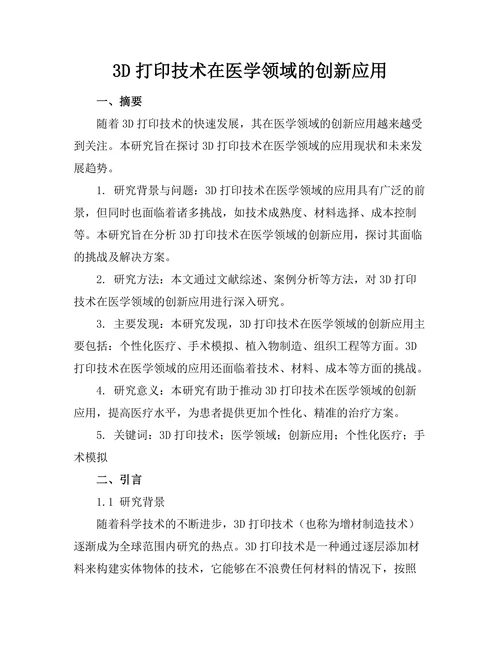 3D 打印技术在医学领域的创新应用

一、摘要

随着 3D 打印技术的快速发展，其在医学领域的创新应用越来越受到关注。本研究旨在探讨 3D 打印技术在医学领域的应用现状和未来发展趋势。

1. 研究背景与问题：3D 打印技术在医学领域的应用具有广泛的前景，但同时也面临着诸多挑战，如技术成熟度、材料选择、成本控制等。本研究旨在分析 3D 打印技术在医学领域的创新应用，探讨其面临的挑战及解决方案。

2. 研究方法：本文通过文献综述、案例分析等方法，对 3D 打印技术在医学领域的创新应用进行深入研究。

3. 主要发现：本研究发现，3D 打印技术在医学领域的创新应用主要包括：个性化医疗、手术模拟、植入物制造、组织工程等方面。3D 打印技术在医学领域的应用还面临着技术、材料、成本等方面的挑战。

4. 研究意义：本研究有助于推动 3D 打印技术在医学领域的创新应用，提高医疗水平，为患者提供更加个性化、精准的治疗方案。

5. 关键词：3D 打印技术；医学领域；创新应用；个性化医疗；手术模拟

二、引言

1.1 研究背景

随着科学技术的不断进步，3D 打印技术（也称为增材制造技术）逐渐成为全球范围内研究的热点。3D 打印技术是一种通过逐层添加材料来构建实体物体的技术，它能够在不浪费任何材料的情况下，按照